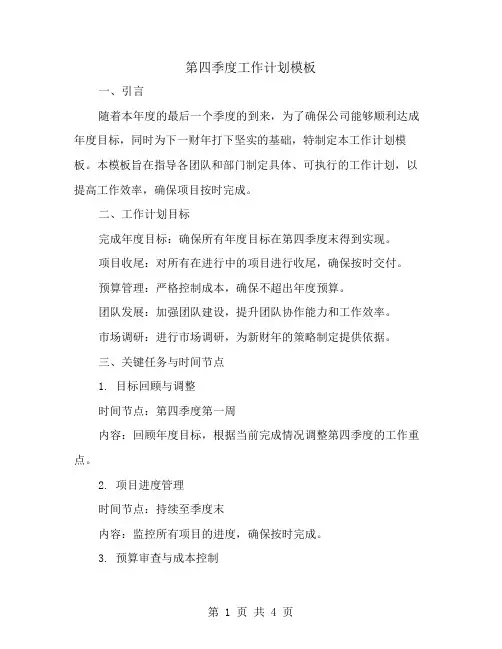 第四季度工作计划模板

一、引言

随着本年度的最后一个季度的到来，为了确保公司能够顺利达成年度目标，同时为下一财年打下坚实的基础，特制定本工作计划模板。本模板旨在指导各团队和部门制定具体、可执行的工作计划，以提高工作效率，确保项目按时完成。

二、工作计划目标

完成年度目标：确保所有年度目标在第四季度末得到实现。

项目收尾：对所有在进行中的项目进行收尾，确保按时交付。

预算管理：严格控制成本，确保不超出年度预算。

团队发展：加强团队建设，提升团队协作能力和工作效率。

市场调研：进行市场调研，为新财年的策略制定提供依据。

三、关键任务与时间节点

1. 目标回顾与调整

时间节点：第四季度第一周

内容：回顾年度目标，根据当前完成情况调整第四季度的工作重点。

2. 项目进度管理

时间节点：持续至季度末

内容：监控所有项目的进度，确保按时完成。

3. 预算审查与成本控制

第 1 页 共 4 页